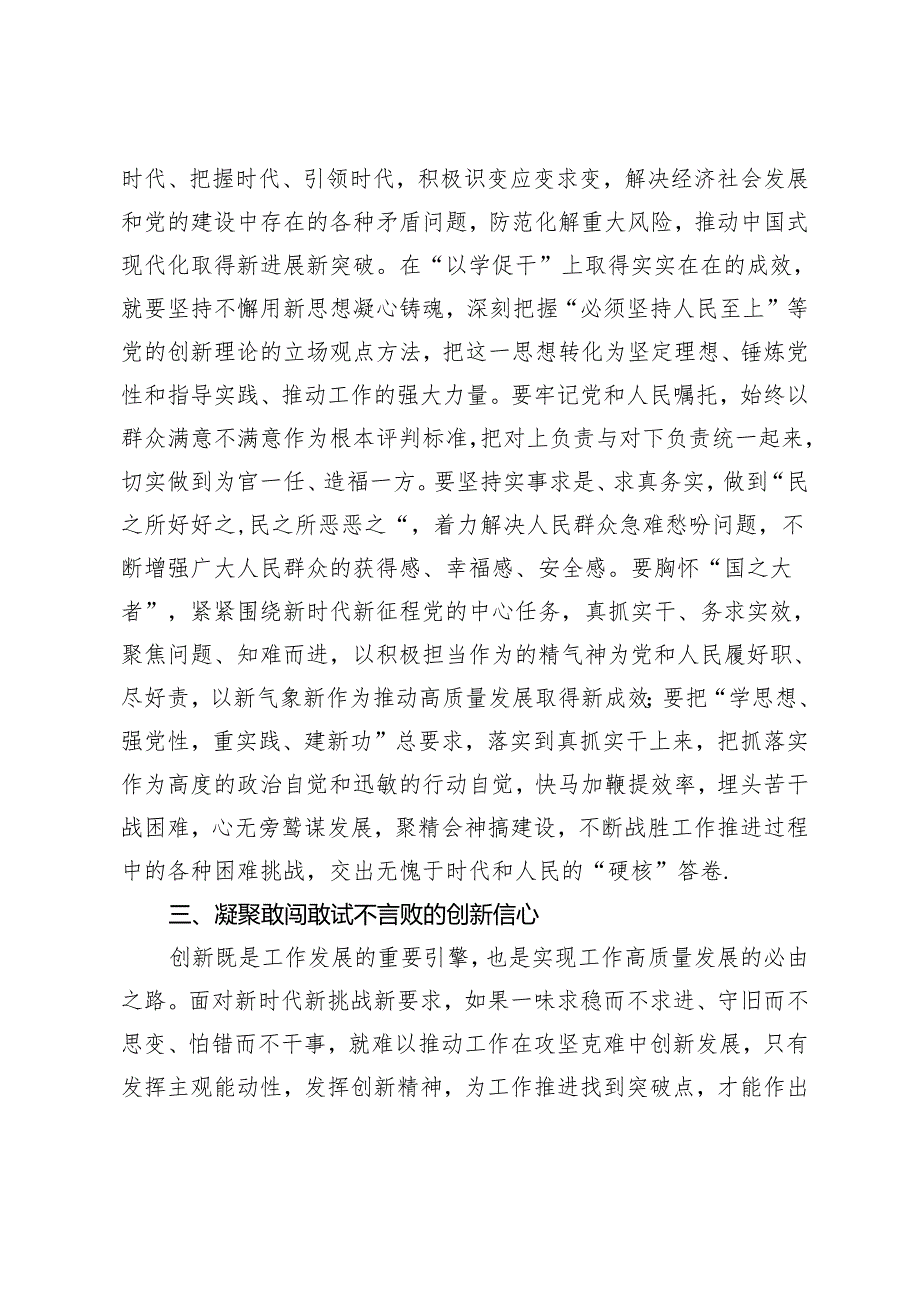 时代、把握时代、引领时代，积极识变应变求变，解决经济社会发展和党的建设中存在的各种矛盾问题，防范化解重大风险，推动中国式现代化取得新进展新突破。在“以学促干”上取得实实在在的成效，就要坚持不懈用新思想凝心铸魂，深刻把握“必须坚持人民至上”等党的创新理论的立场观点方法，把这一思想转化为坚定理想、锤炼党性和指导实践、推动工作的强大力量。要牢记党和人民嘱托，始终以群众满意不满意作为根本评判标准，把对上负责与对下负责统一起来，切实做到为官一任、造福一方。要坚持实事求是、求真务实，做到“民之所好好之，民之所恶恶之“，着力解决人民群众急难愁盼问题，不断增强广大人民群众的获得感、幸福感、安全感。要胸怀“国之大者”，紧紧围绕新时代新征程党的中心任务，真抓实干、务求实效，聚焦问题、知难而进，以积极担当作为的精气神为党和人民履好职、尽好责，以新气象新作为推动高质量发展取得新成效;要把“学思想、强党性，重实践、建新功”总要求，落实到真抓实干上来，把抓落实作为高度的政治自觉和迅敏的行动自觉，快马加鞭提效率，埋头苦干战困难，心无旁骛谋发展，聚精会神搞建设，不断战胜工作推进过程中的各种困难挑战，交出无愧于时代和人民的“硬核”答卷.

三、凝聚敢闯敢试不言败的创新信心

创新既是工作发展的重要引擎，也是实现工作高质量发展的必由之路。面对新时代新挑战新要求，如果一味求稳而不求进、守旧而不思变、怕错而不干事，就难以推动工作在攻坚克难中创新发展，只有发挥主观能动性，发挥创新精神，为工作推进找到突破点，才能作出